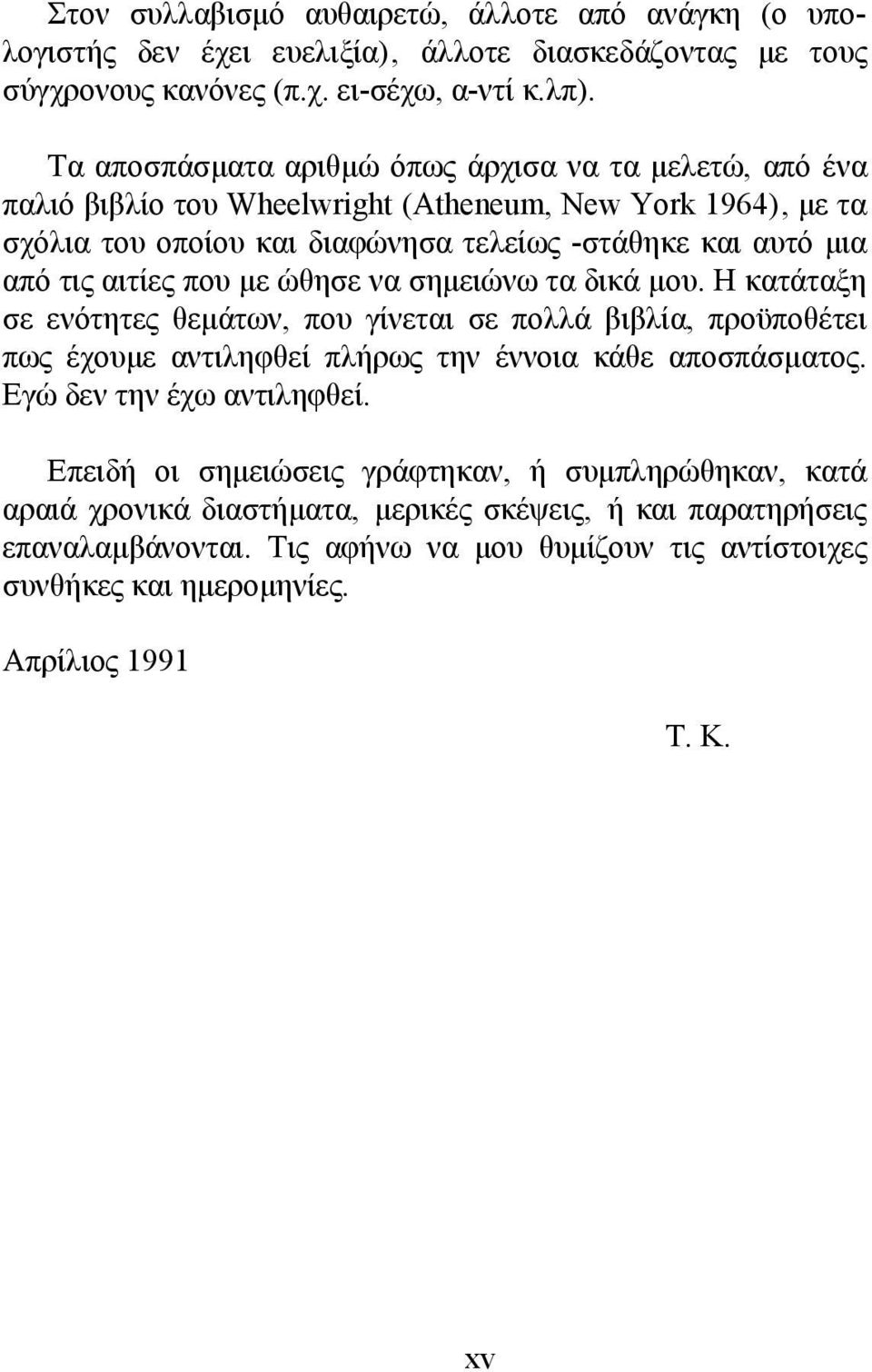 Στον συλλαβισμό αυθαιρετώ, άλλοτε από ανάγκη (ο υπολογιστής δεν έχει ευελιξία), άλλοτε διασκεδάζοντας με τους σύγχρονους κανόνες (π.χ. ει-σέχω, α-ντί κ.λπ).

Τα αποσπάσματα αριθμώ όπως άρχισα να τα μελετώ, από ένα παλιό βιβλίο του Wheelwright (Atheneum, New York 1964), με τα σχόλια του οποίου και διαφώνησα τελείως -στάθηκε και αυτό μια από τις αιτίες που με ώθησε να σημειώνω τα δικά μου. Η κατάταξη σε ενότητες θεμάτων, που γίνεται σε πολλά βιβλία, προϋποθέτει πως έχουμε αντιληφθεί πλήρως την έννοια κάθε αποσπάσματος. Εγώ δεν την έχω αντιληφθεί.

Επειδή οι σημειώσεις γράφτηκαν, ή συμπληρώθηκαν, κατά αραιά χρονικά διαστήματα, μερικές σκέψεις, ή και παρατηρήσεις επαναλαμβάνονται. Τις αφήνω να μου θυμίζουν τις αντίστοιχες συνθήκες και ημερομηνίες.

Απρίλιος 1991

Τ. Κ.

xv